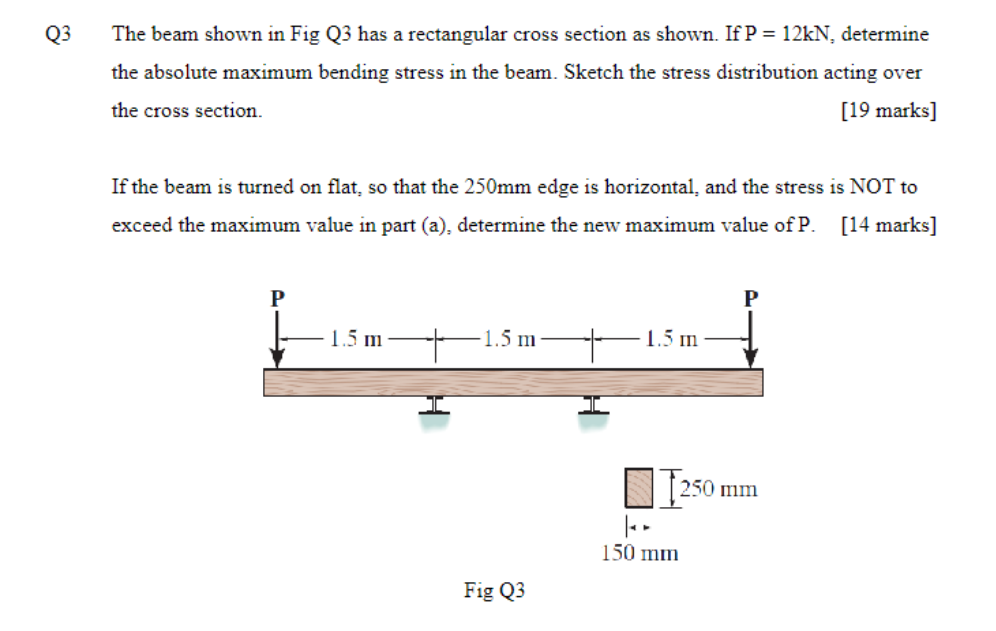 Q3 The beam shown in Fig Q3 has a rectangular cross section as shown. If P = 12kN, determine the absolute maximum bending stress in the beam. Sketch the stress distribution acting over the cross section. [19 marks]

If the beam is turned on flat, so that the 250mm edge is horizontal, and the stress is NOT to exceed the maximum value in part (a), determine the new maximum value of P. [14 marks]

P

P

1.5 m

1.5 m

1.5 m

250 mm

150 mm

Fig Q3